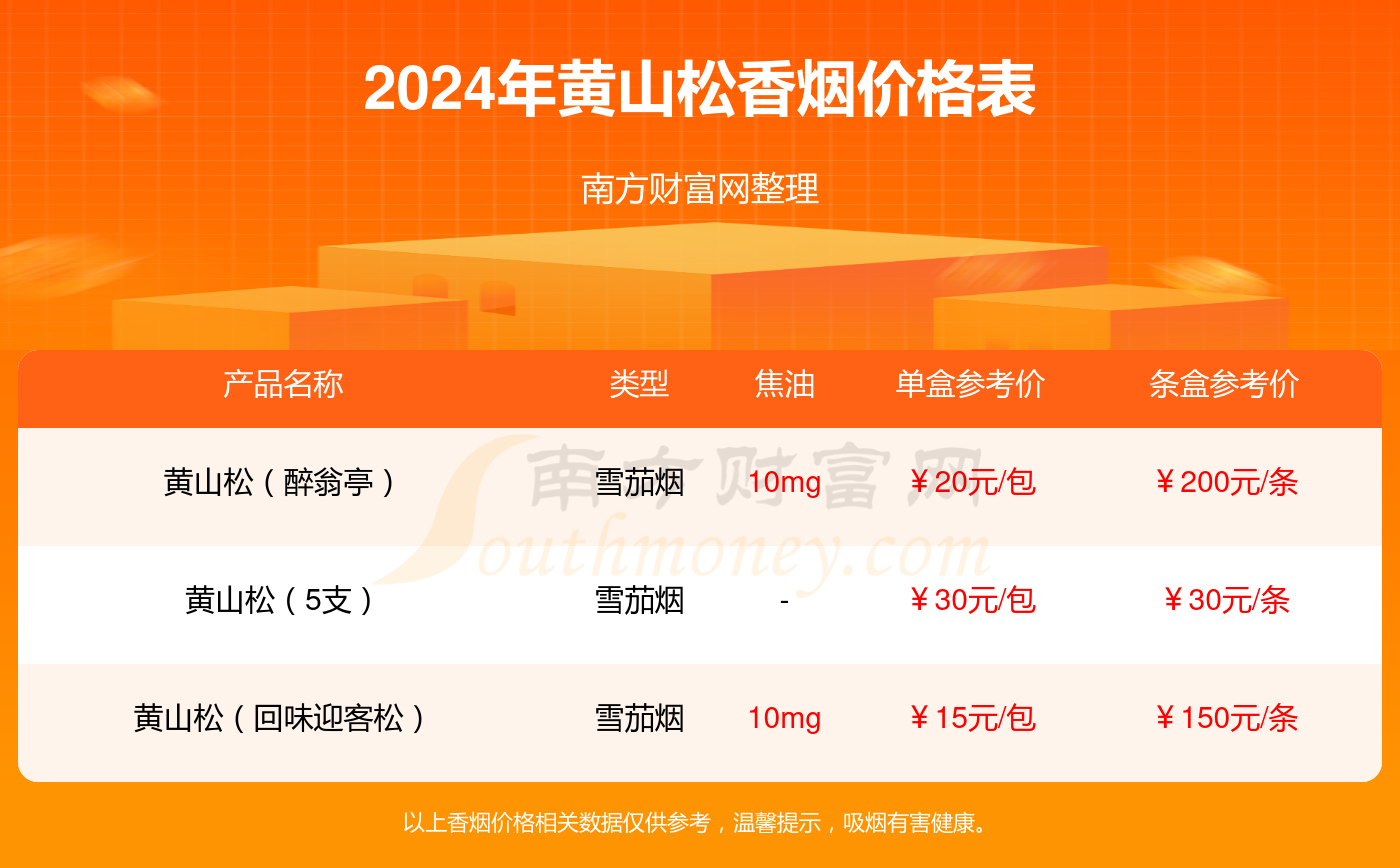 2024年黄山松香烟价格表

南方财富网整理

| 产品名称 | 类型 | 焦油 | 单盒参考价 | 条盒参考价 |
|---|---|---|---|---|
| 黄山松（醉翁亭） | 雪茄烟 | 10mg | ￥20元/包 | ￥200元/条 |
| 黄山松（5支） | 雪茄烟 | - | ￥30元/包 | ￥30元/条 |
| 黄山松（回味迎客松） | 雪茄烟 | 10mg | ￥15元/包 | ￥150元/条 |

南方财富网 Southmoney.com

以上香烟价格相关数据仅供参考，温馨提示，吸烟有害健康。